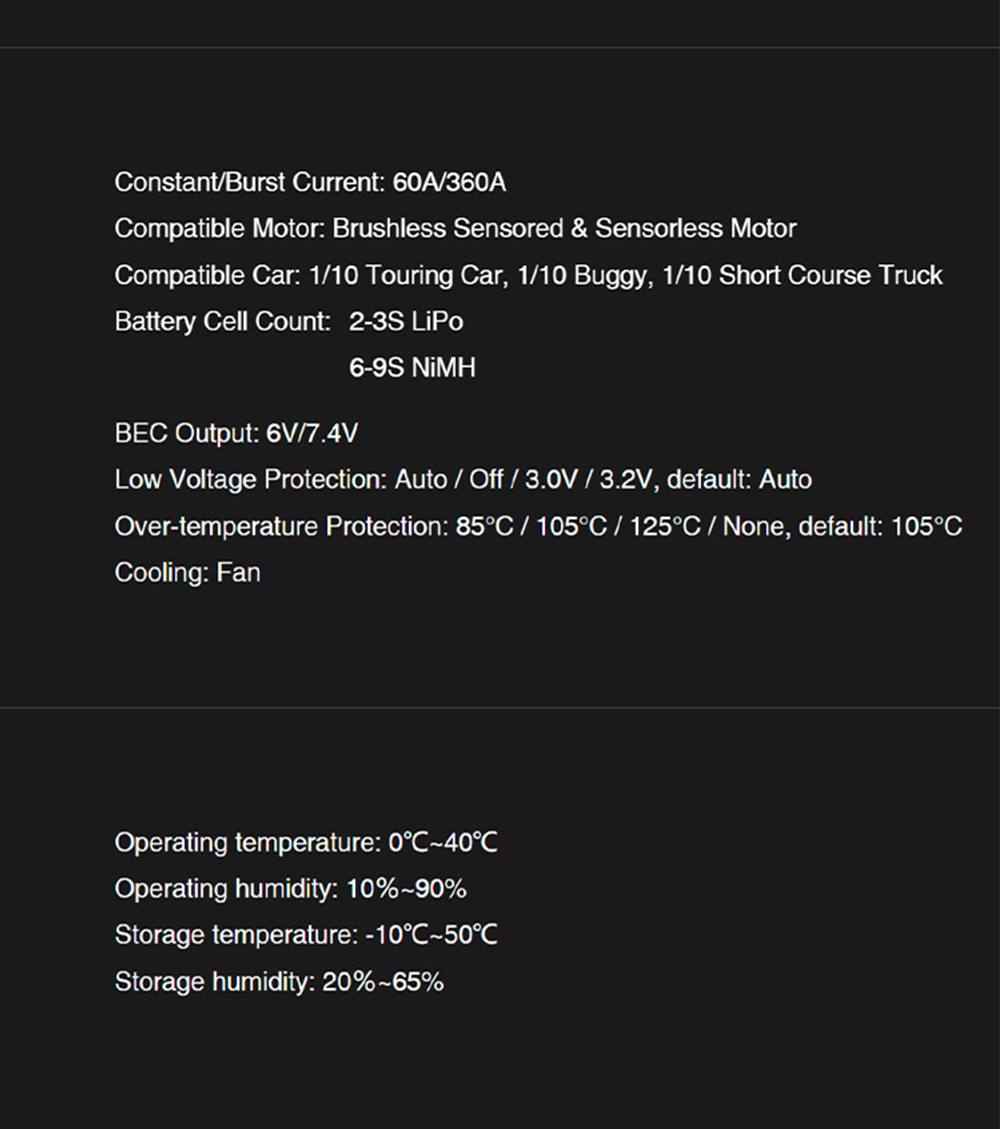 Constant/Burst Current: 60A/360A

Compatible Motor: Brushless Sensored & Sensorless Motor

Compatible Car: 1/10 Touring Car, 1/10 Buggy, 1/10 Short Course Truck

Battery Cell Count: 2-3S LiPo
6-9S NiMH

BEC Output: 6V/7.4V

Low Voltage Protection: Auto / Off / 3.0V / 3.2V, default: Auto

Over-temperature Protection: 85°C / 105°C / 125°C / None, default: 105°C

Cooling: Fan

Operating temperature: 0℃~40℃

Operating humidity: 10%~90%

Storage temperature: -10℃~50℃

Storage humidity: 20%~65%